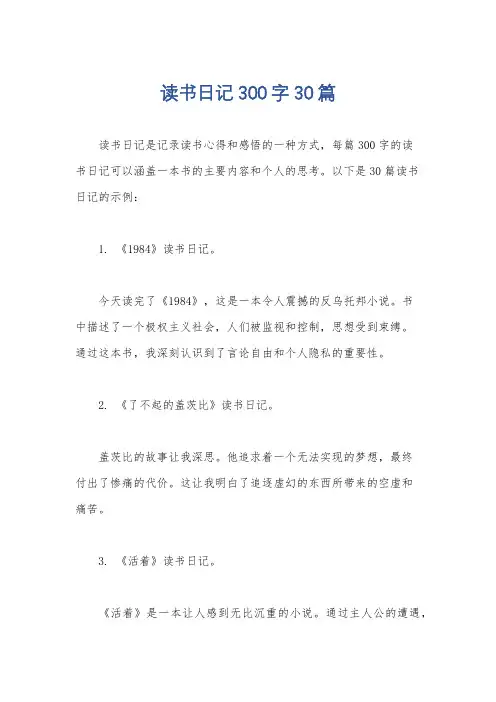 读书日记300字30篇

读书日记是记录读书心得和感悟的一种方式，每篇300字的读书日记可以涵盖一本书的主要内容和个人的思考。以下是30篇读书日记的示例：

1. 《1984》读书日记。

今天读完了《1984》，这是一本令人震撼的反乌托邦小说。书中描述了一个极权主义社会，人们被监视和控制，思想受到束缚。通过这本书，我深刻认识到了言论自由和个人隐私的重要性。

2. 《了不起的盖茨比》读书日记。

盖茨比的故事让我深思。他追求着一个无法实现的梦想，最终付出了惨痛的代价。这让我明白了追逐虚幻的东西所带来的空虚和痛苦。

3. 《活着》读书日记。

《活着》是一本让人感到无比沉重的小说。通过主人公的遭遇，